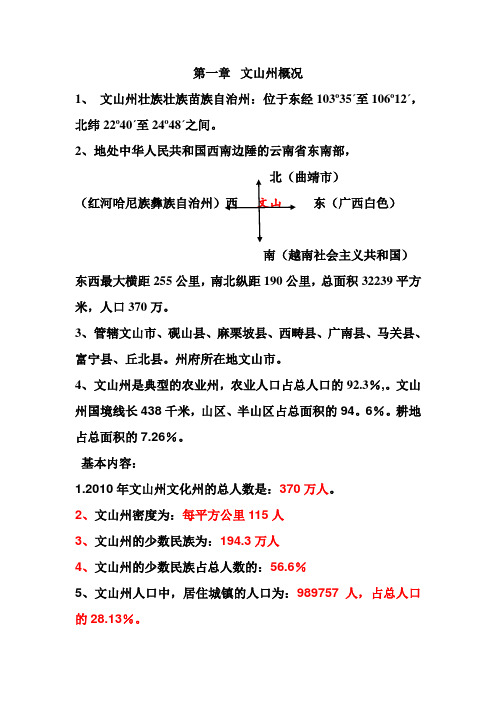 第一章　文山州概况

1、 文山州壮族壮族苗族自治州：位于东经 103º35´至 106º12´，北纬 22º40´至 24º48´之间。

2、地处中华人民共和国西南边陲的云南省东南部，

北（曲靖市）

（红河哈尼族彝族自治州）西　文山　东（广西白色）

南（越南社会主义共和国）

东西最大横距 255 公里，南北纵距 190 公里，总面积 32239 平方米，人口 370 万。

3、管辖文山市、砚山县、麻栗坡县、西畴县、广南县、马关县、富宁县、丘北县。州府所在地文山市。

4、文山州是典型的农业州，农业人口占总人口的 92.3%,。文山州国境线长 438 千米，山区、半山区占总面积的 94。6%。耕地占总面积的 7.26%。

基本内容：

1.2010 年文山州文化州的总人数是：370 万人。

2、文山州密度为：每平方公里 115 人

3、文山州的少数民族为：194.3 万人

4、文山州的少数民族占总人数的：56.6%

5、文山州人口中，居住城镇的人口为：989757 人，占总人口的 28.13%。